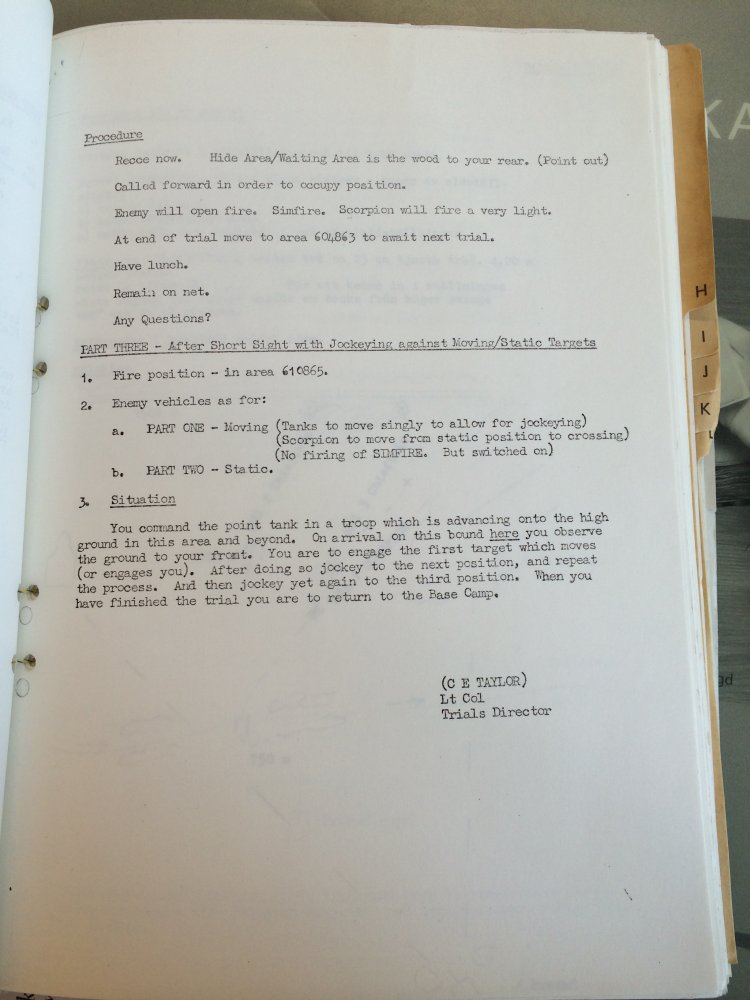 Procedure

Recce now. Hide Area/Waiting Area is the wood to your rear. (Point out)

Called forward in order to occupy position.

Enemy will open fire. Simfire. Scorpion will fire a very light.

At end of trial move to area 604863 to await next trial.

Have lunch.

Remain on net.

Any Questions?

PART THREE - After Short Sight with Jockeying against Moving/Static Targets

1. Fire position - in area 610865.

2. Enemy vehicles as for:

a. PART ONE - Moving (Tanks to move singly to allow for jockeying)
(Scorpion to move from static position to crossing)
(No firing of SIMFIRE. But switched on)

b. PART TWO - Static.

3. Situation

You command the point tank in a troop which is advancing onto the high ground in this area and beyond. On arrival on this bound here you observe the ground to your front. You are to engage the first target which moves (or engages you). After doing so jockey to the next position, and repeat the process. And then jockey yet again to the third position. When you have finished the trial you are to return to the Base Camp.

(C E TAYLOR)
Lt Col
Trials Director

H
I
J
K